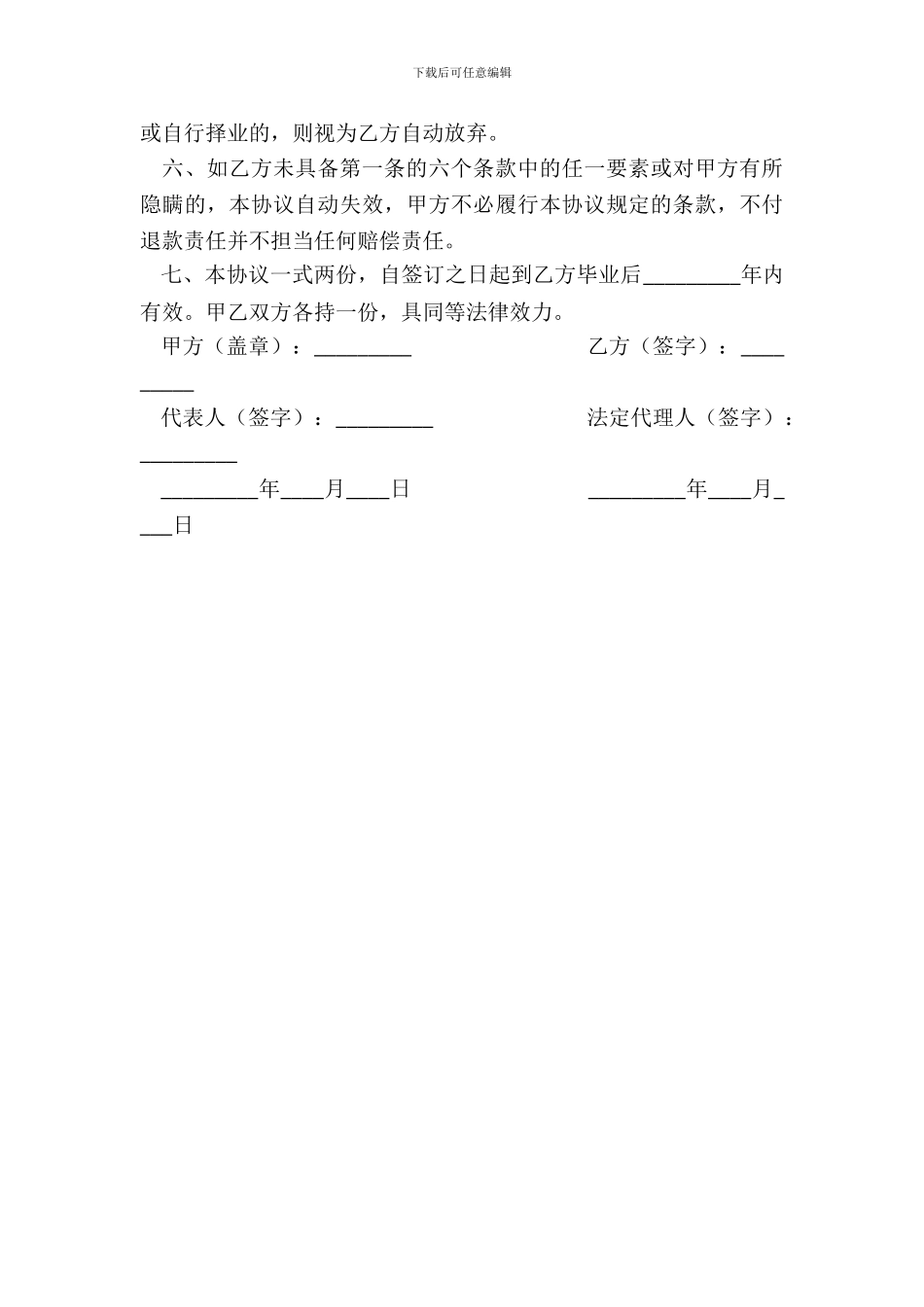 下载后可任意编辑

或自行择业的，则视为乙方自动放弃。

六、如乙方未具备第一条的六个条款中的任一要素或对甲方有所隐瞒的，本协议自动失效，甲方不必履行本协议规定的条款，不付退款责任并不担当任何赔偿责任。

七、本协议一式两份，自签订之日起到乙方毕业后_________年内有效。甲乙双方各持一份，具同等法律效力。

甲方（盖章）：_________

乙方（签字）：_________

代表人（签字）：_________

法定代理人（签字）：_________

_________年____月____日

_________年____月____日